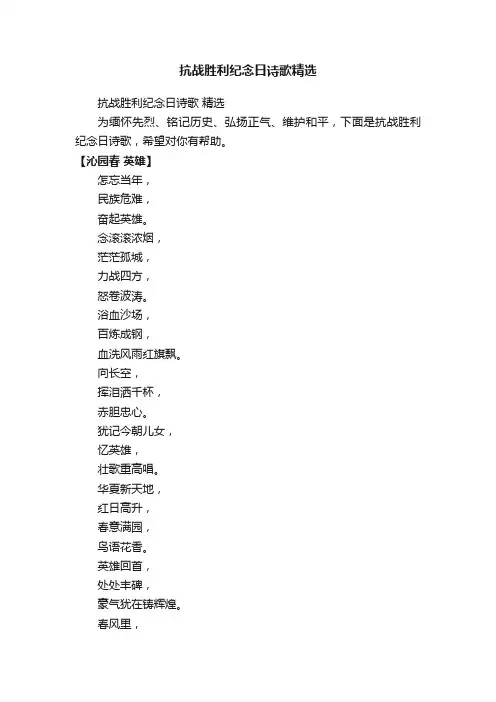 抗战胜利纪念日诗歌精选

抗战胜利纪念日诗歌 精选

为缅怀先烈、铭记历史、弘扬正气、维护和平，下面是抗战胜利纪念日诗歌，希望对你有帮助。

【沁园春 英雄】

怎忘当年，
民族危难，
奋起英雄。
念滚滚浓烟，
茫茫孤城，
力战四方，
怒卷波涛。
浴血沙场，
百炼成钢，
血洗风雨红旗飘。
向长空，
挥泪洒千杯，
赤胆忠心。
犹记今朝儿女，
忆英雄，
壮歌重高唱。
华夏新天地，
红日高升，
春意满园，
鸟语花香。
英雄回首，
处处丰碑，
豪气犹在铸辉煌。
春风里，